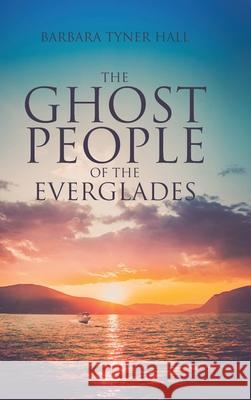 BARBARA TYNER HALL

THE
GHOST
PEOPLE
OF THE
EVERGLADES

Kraina Książek